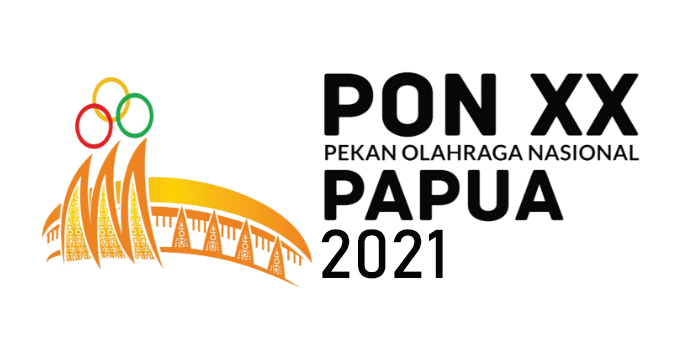 PON XX
PEKAN OLAHRAGA NASIONAL
PAPUA
2021